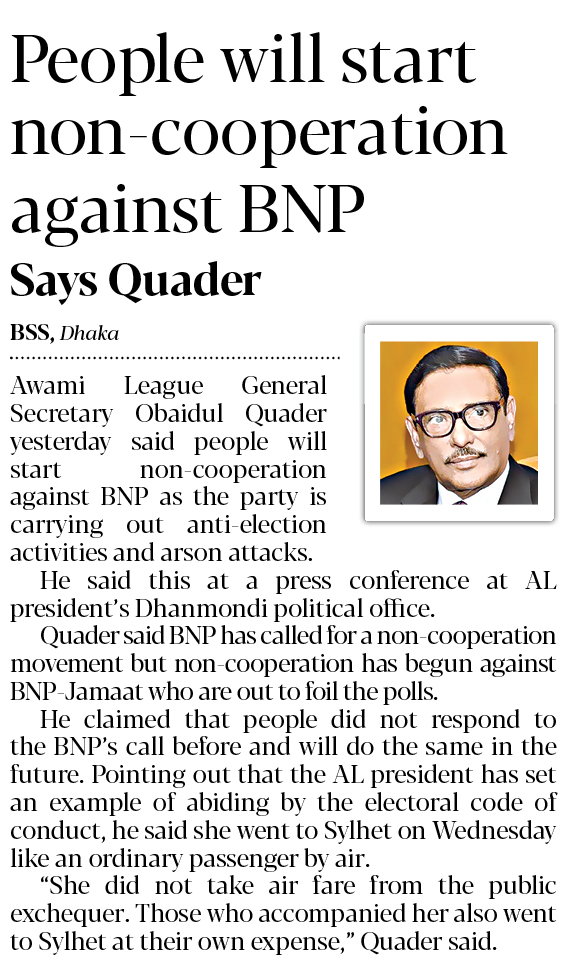 People will start non-cooperation against BNP

Says Quader

BSS, Dhaka

Awami League General Secretary Obaidul Quader yesterday said people will start non-cooperation against BNP as the party is carrying out anti-election activities and arson attacks.

He said this at a press conference at AL president's Dhanmondi political office.

Quader said BNP has called for a non-cooperation movement but non-cooperation has begun against BNP-Jamaat who are out to foil the polls.

He claimed that people did not respond to the BNP's call before and will do the same in the future. Pointing out that the AL president has set an example of abiding by the electoral code of conduct, he said she went to Sylhet on Wednesday like an ordinary passenger by air.

"She did not take air fare from the public exchequer. Those who accompanied her also went to Sylhet at their own expense," Quader said.